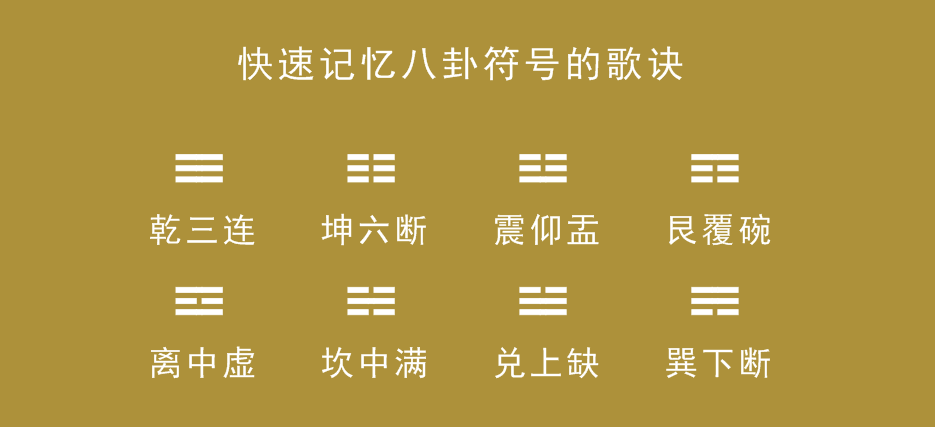 快速记忆八卦符号的歌诀

乾三连　坤六断　震仰盂　艮覆碗

离中虚　坎中满　兑上缺　巽下断